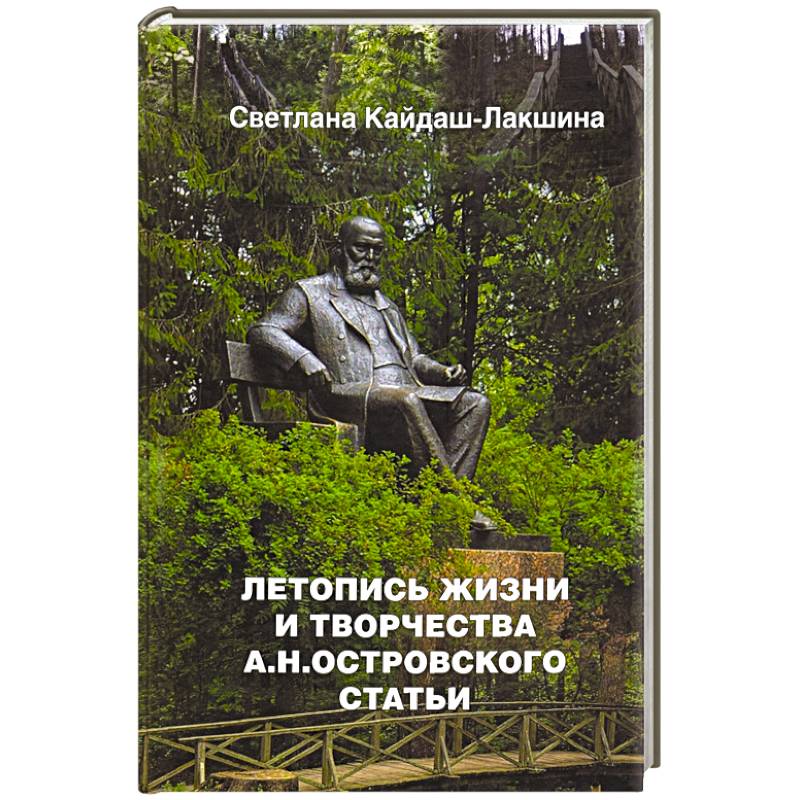 Светлана Кайдаш-Лакшина

ЛЕТОПИСЬ ЖИЗНИ И ТВОРЧЕСТВА А.Н.ОСТРОВСКОГО СТАТЬИ